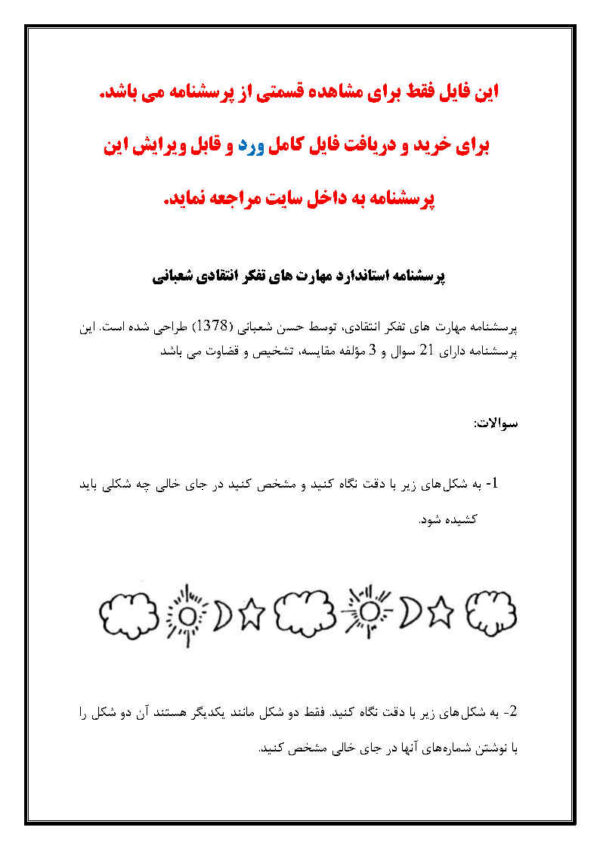 این فایل فقط برای مشاهده قسمتی از پرسشنامه می باشد.

برای خرید و دریافت فایل کامل ورد و قابل ویرایش این پرسشنامه به داخل سایت مراجعه نماید.

پرسشنامه استاندارد مهارت های تفکر انتقادی شعبانی

پرسشنامه مهارت های تفکر انتقادی، توسط حسن شعبانی (1378) طراحی شده است. این پرسشنامه دارای 21 سوال و 3 مؤلفه مقایسه، تشخیص و قضاوت می باشد

سوالات:

1- به شکل‌های زیر با دقت نگاه کنید و مشخص کنید در جای خالی چه شکلی باید کشیده شود.

2- به شکل‌های زیر با دقت نگاه کنید. فقط دو شکل مانند یکدیگر هستند آن دو شکل را با نوشتن شماره‌های آنها در جای خالی مشخص کنید.